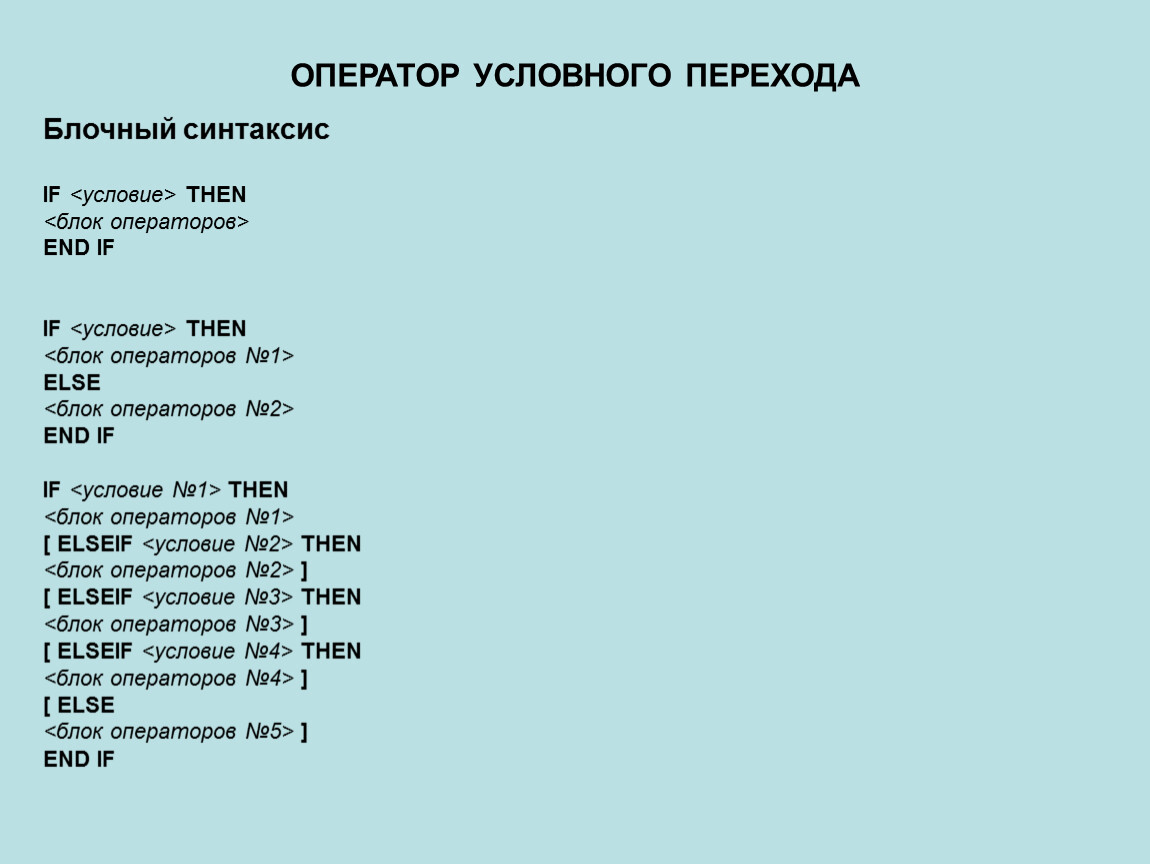 ОПЕРАТОР УСЛОВНОГО ПЕРЕХОДА

Блочный синтаксис

IF <условие> THEN
<блок операторов>
END IF

IF <условие> THEN
<блок операторов №1>
ELSE
<блок операторов №2>
END IF

IF <условие №1> THEN
<блок операторов №1>
[ ELSEIF <условие №2> THEN
<блок операторов №2> ]
[ ELSEIF <условие №3> THEN
<блок операторов №3> ]
[ ELSEIF <условие №4> THEN
<блок операторов №4> ]
[ ELSE
<блок операторов №5> ]
END IF